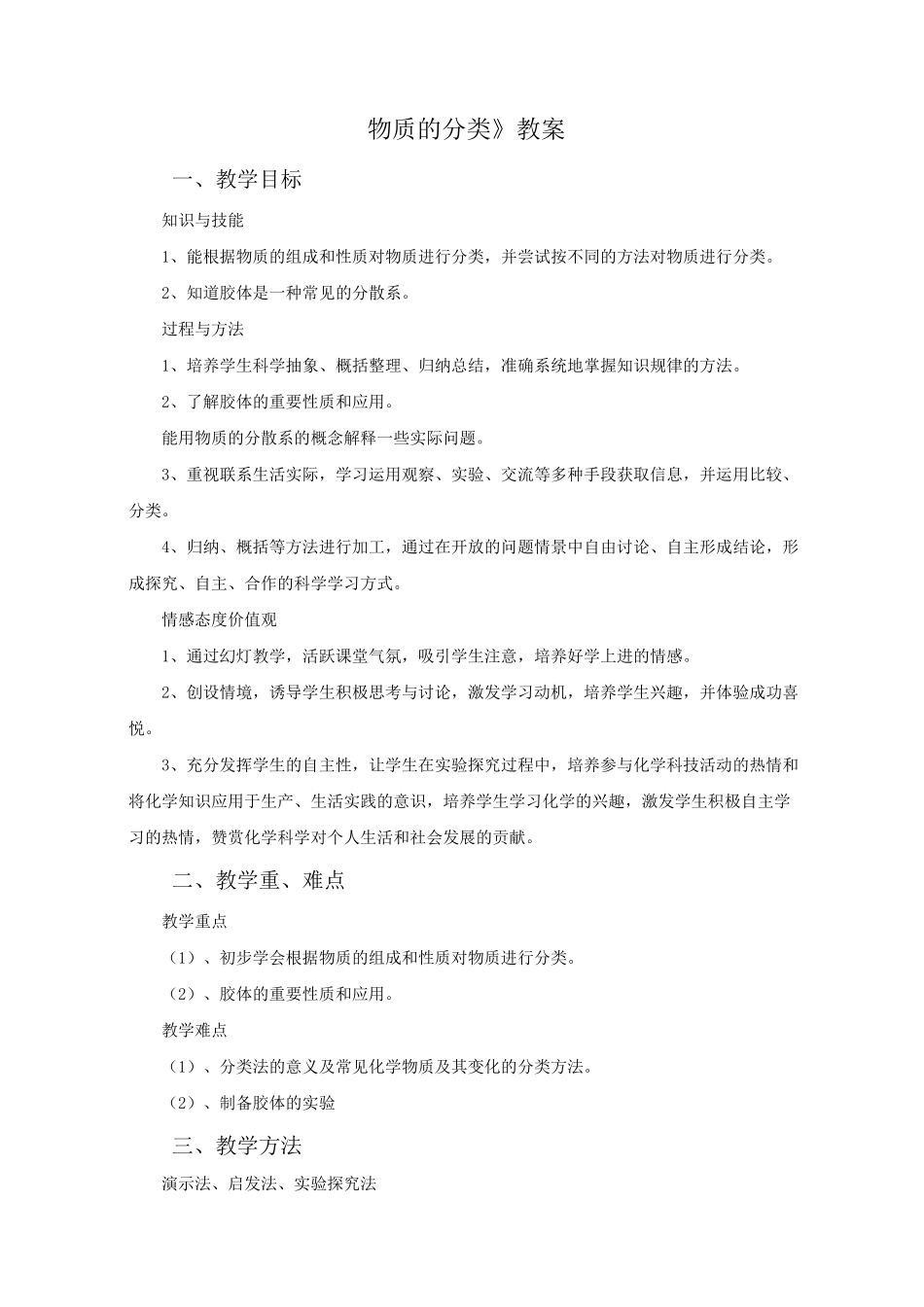 物质的分类》教案

一、教学目标

知识与技能

1、能根据物质的组成和性质对物质进行分类，并尝试按不同的方法对物质进行分类。

2、知道胶体是一种常见的分散系。

过程与方法

1、培养学生科学抽象、概括整理、归纳总结，准确系统地掌握知识规律的方法。

2、了解胶体的重要性质和应用。

能用物质的分散系的概念解释一些实际问题。

3、重视联系生活实际，学习运用观察、实验、交流等多种手段获取信息，并运用比较、分类。

4、归纳、概括等方法进行加工，通过在开放的问题情景中自由讨论、自主形成结论，形成探究、自主、合作的科学学习方式。

情感态度价值观

1、通过幻灯教学，活跃课堂气氛，吸引学生注意，培养好学上进的情感。

2、创设情境，诱导学生积极思考与讨论，激发学习动机，培养学生兴趣，并体验成功喜悦。

3、充分发挥学生的自主性，让学生在实验探究过程中，培养参与化学科技活动的热情和将化学知识应用于生产、生活实践的意识，培养学生学习化学的兴趣，激发学生积极自主学习的热情，赞赏化学科学对个人生活和社会发展的贡献。

二、教学重、难点

教学重点

（1）、初步学会根据物质的组成和性质对物质进行分类。

（2）、胶体的重要性质和应用。

教学难点

（1）、分类法的意义及常见化学物质及其变化的分类方法。

（2）、制备胶体的实验

三、教学方法

演示法、启发法、实验探究法